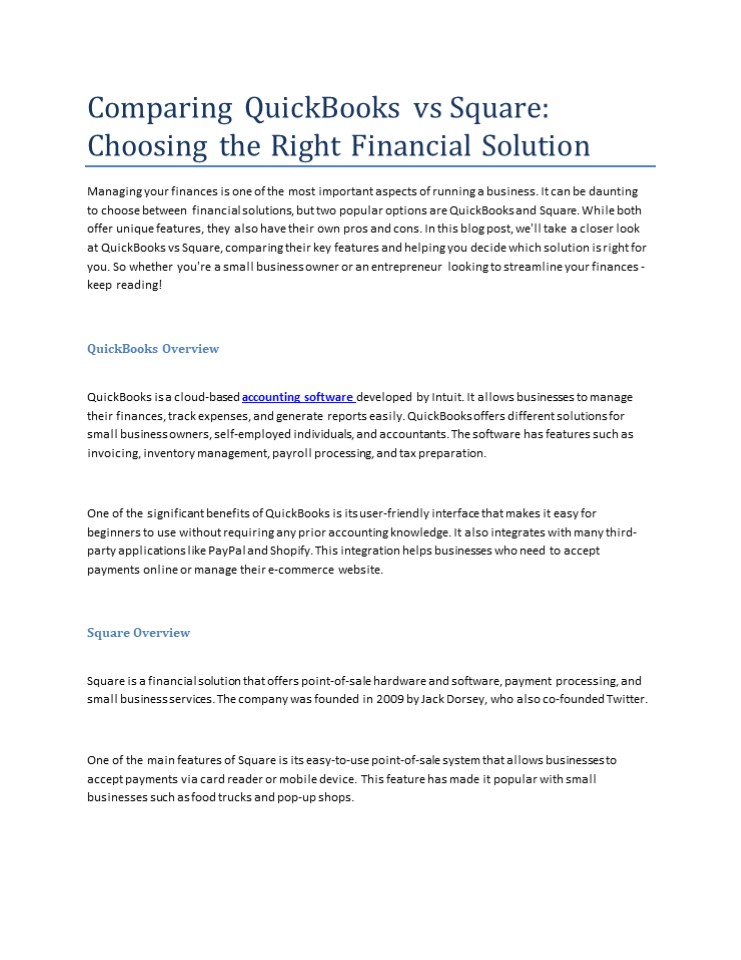 Comparing QuickBooks vs Square: Choosing the Right Financial Solution

Managing your finances is one of the most important aspects of running a business. It can be daunting to choose between financial solutions, but two popular options are QuickBooks and Square. While both offer unique features, they also have their own pros and cons. In this blog post, we'll take a closer look at QuickBooks vs Square, comparing their key features and helping you decide which solution is right for you. So whether you're a small business owner or an entrepreneur looking to streamline your finances - keep reading!

QuickBooks Overview

QuickBooks is a cloud-based accounting software developed by Intuit. It allows businesses to manage their finances, track expenses, and generate reports easily. QuickBooks offers different solutions for small business owners, self-employed individuals, and accountants. The software has features such as invoicing, inventory management, payroll processing, and tax preparation.

One of the significant benefits of QuickBooks is its user-friendly interface that makes it easy for beginners to use without requiring any prior accounting knowledge. It also integrates with many third-party applications like PayPal and Shopify. This integration helps businesses who need to accept payments online or manage their e-commerce website.

Square Overview

Square is a financial solution that offers point-of-sale hardware and software, payment processing, and small business services. The company was founded in 2009 by Jack Dorsey, who also co-founded Twitter.

One of the main features of Square is its easy-to-use point-of-sale system that allows businesses to accept payments via card reader or mobile device. This feature has made it popular with small businesses such as food trucks and pop-up shops.